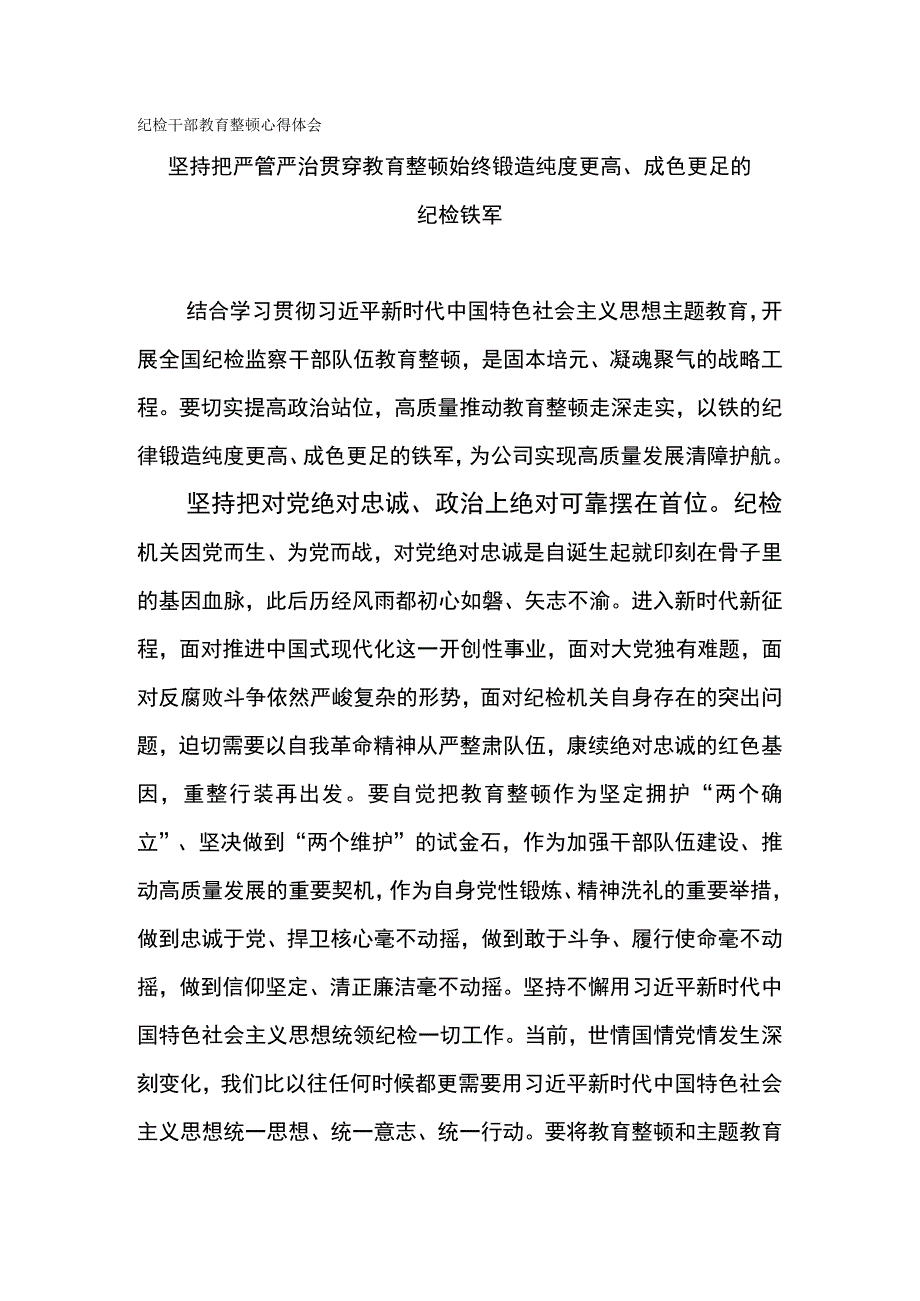 纪检干部教育整顿心得体会

坚持把严管严治贯穿教育整顿始终锻造纯度更高、成色更足的纪检铁军

结合学习贯彻习近平新时代中国特色社会主义思想主题教育，开展全国纪检监察干部队伍教育整顿，是固本培元、凝魂聚气的战略工程。要切实提高政治站位，高质量推动教育整顿走深走实，以铁的纪律锻造纯度更高、成色更足的铁军，为公司实现高质量发展清障护航。

坚持把对党绝对忠诚、政治上绝对可靠摆在首位。纪检机关因党而生、为党而战，对党绝对忠诚是自诞生起就印刻在骨子里的基因血脉，此后历经风雨都初心如磐、矢志不渝。进入新时代新征程，面对推进中国式现代化这一开创性事业，面对大党独有难题，面对反腐败斗争依然严峻复杂的形势，面对纪检机关自身存在的突出问题，迫切需要以自我革命精神从严整肃队伍，康续绝对忠诚的红色基因，重整行装再出发。要自觉把教育整顿作为坚定拥护“两个确立”、坚决做到“两个维护”的试金石，作为加强干部队伍建设、推动高质量发展的重要契机，作为自身党性锻炼、精神洗礼的重要举措，做到忠诚于党、捍卫核心毫不动摇，做到敢于斗争、履行使命毫不动摇，做到信仰坚定、清正廉洁毫不动摇。坚持不懈用习近平新时代中国特色社会主义思想统领纪检一切工作。当前，世情国情党情发生深刻变化，我们比以往任何时候都更需要用习近平新时代中国特色社会主义思想统一思想、统一意志、统一行动。要将教育整顿和主题教育